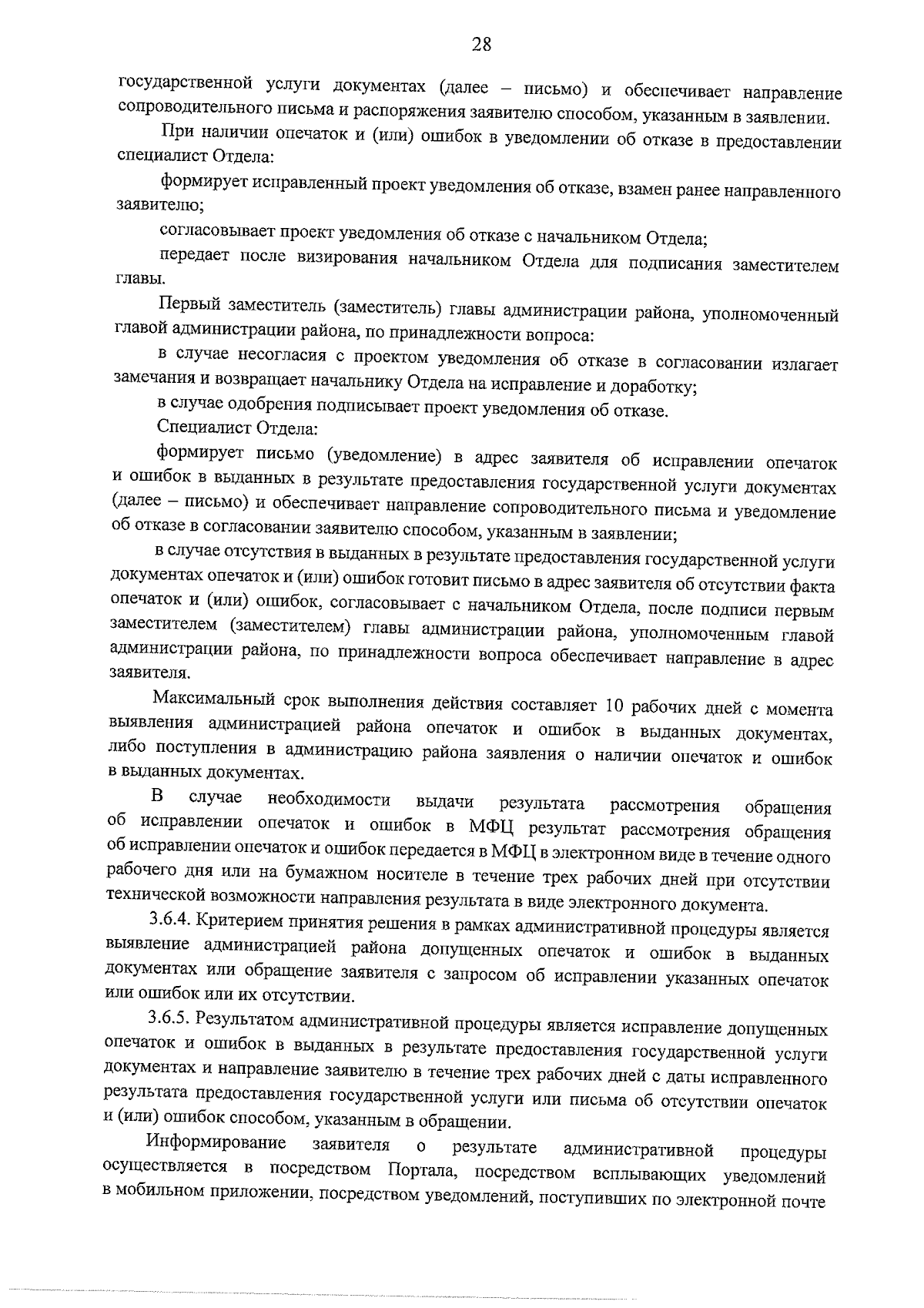 28

государственной услуги документах (далее – письмо) и обеспечивает направление сопроводительного письма и распоряжения заявителю способом, указанным в заявлении.

При наличии опечаток и (или) ошибок в уведомлении об отказе в предоставлении специалист Отдела:

формирует исправленный проект уведомления об отказе, взамен ранее направленного заявителю;

согласовывает проект уведомления об отказе с начальником Отдела;

передает после визирования начальником Отдела для подписания заместителем главы.

Первый заместитель (заместитель) главы администрации района, уполномоченный главой администрации района, по принадлежности вопроса:

в случае несогласия с проектом уведомления об отказе в согласовании излагает замечания и возвращает начальнику Отдела на исправление и доработку;

в случае одобрения подписывает проект уведомления об отказе.

Специалист Отдела:

формирует письмо (уведомление) в адрес заявителя об исправлении опечаток и ошибок в выданных в результате предоставления государственной услуги документах (далее – письмо) и обеспечивает направление сопроводительного письма и уведомление об отказе в согласовании заявителю способом, указанным в заявлении;

в случае отсутствия в выданных в результате предоставления государственной услуги документах опечаток и (или) ошибок готовит письмо в адрес заявителя об отсутствии факта опечаток и (или) ошибок, согласовывает с начальником Отдела, после подписи первым заместителем (заместителем) главы администрации района, уполномоченным главой администрации района, по принадлежности вопроса обеспечивает направление в адрес заявителя.

Максимальный срок выполнения действия составляет 10 рабочих дней с момента выявления администрацией района опечаток и ошибок в выданных документах, либо поступления в администрацию района заявления о наличии опечаток и ошибок в выданных документах.

В случае необходимости выдачи результата рассмотрения обращения об исправлении опечаток и ошибок в МФЦ результат рассмотрения обращения об исправлении опечаток и ошибок передается в МФЦ в электронном виде в течение одного рабочего дня или на бумажном носителе в течение трех рабочих дней при отсутствии технической возможности направления результата в виде электронного документа.

3.6.4. Критерием принятия решения в рамках административной процедуры является выявление администрацией района допущенных опечаток и ошибок в выданных документах или обращение заявителя с запросом об исправлении указанных опечаток или ошибок или их отсутствии.

3.6.5. Результатом административной процедуры является исправление допущенных опечаток и ошибок в выданных в результате предоставления государственной услуги документах и направление заявителю в течение трех рабочих дней с даты исправленного результата предоставления государственной услуги или письма об отсутствии опечаток и (или) ошибок способом, указанным в обращении.

Информирование заявителя о результате административной процедуры осуществляется в посредством Портала, посредством всплывающих уведомлений в мобильном приложении, посредством уведомлений, поступивших по электронной почте